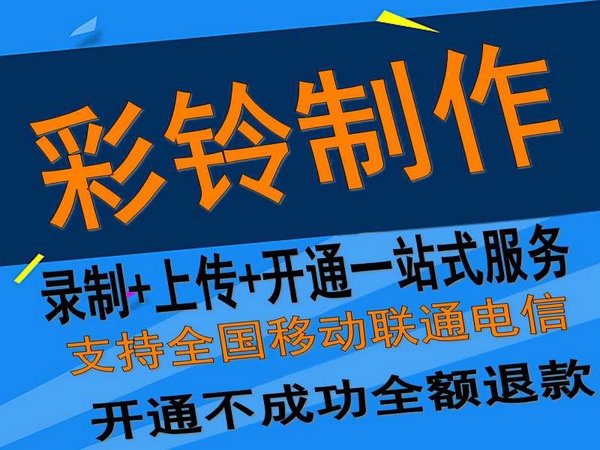 彩铃制作

录制+上传+开通一站式服务
支持全国移动联通电信
开通不成功全额退款